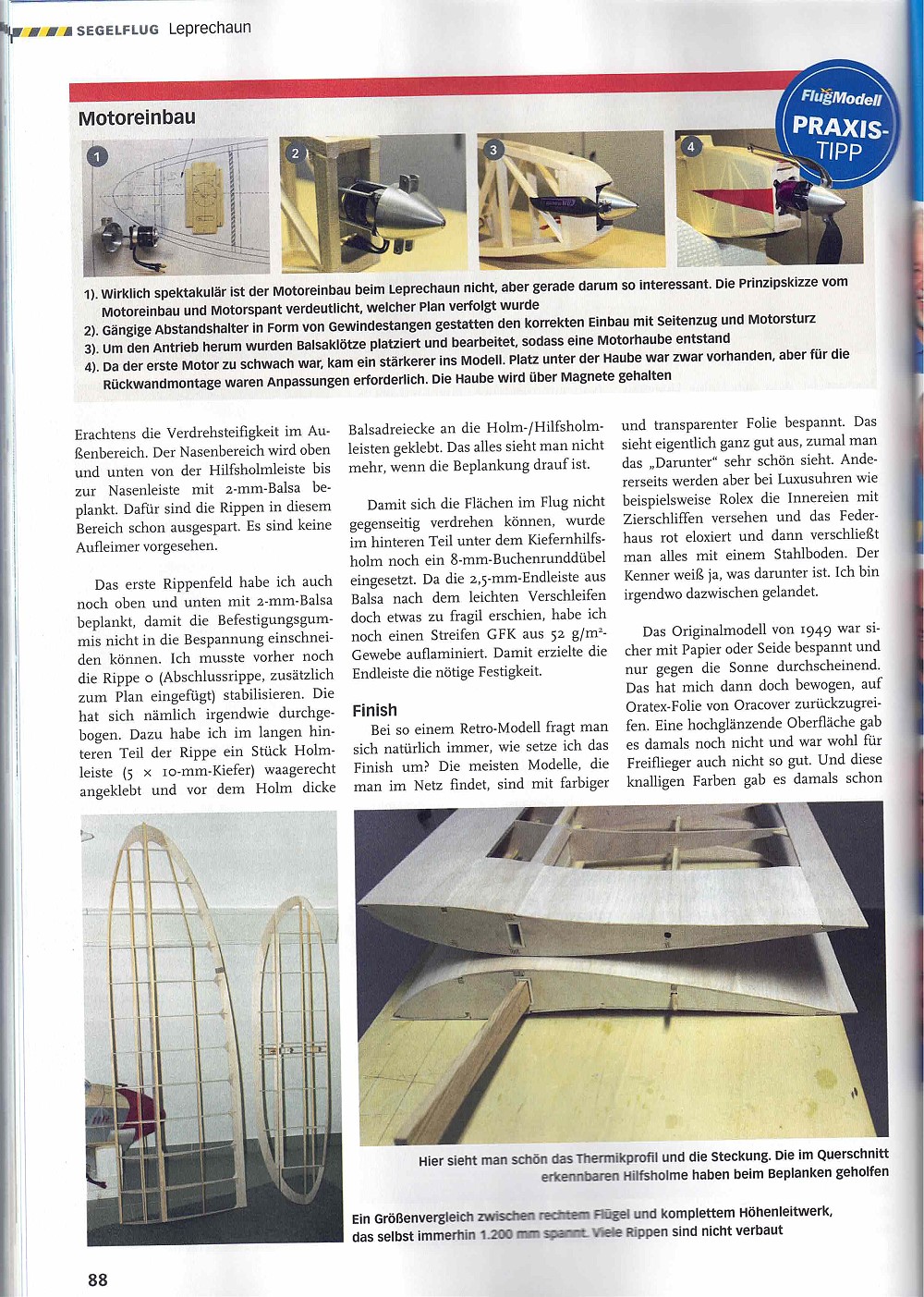 SEGELFLUG Leprechaun

Motoreinbau

FlugModell PRAXIS-TIPP

1

2

3

4

1). Wirklich spektakulär ist der Motoreinbau beim Leprechaun nicht, aber gerade darum so interessant. Die Prinzipskizze vom Motoreinbau und Motorspant verdeutlicht, welcher Plan verfolgt wurde
2). Gängige Abstandshalter in Form von Gewindestangen gestatten den korrekten Einbau mit Seitenzug und Motorsturz
3). Um den Antrieb herum wurden Balsaklötze platziert und bearbeitet, sodass eine Motorhaube entstand
4). Da der erste Motor zu schwach war, kam ein stärkerer ins Modell. Platz unter der Haube war zwar vorhanden, aber für die Rückwandmontage waren Anpassungen erforderlich. Die Haube wird über Magnete gehalten

Erachtens die Verdrehsteifigkeit im Außenbereich. Der Nasenbereich wird oben und unten von der Hilfsholmleiste bis zur Nasenleiste mit 2-mm-Balsa beplankt. Dafür sind die Rippen in diesem Bereich schon ausgespart. Es sind keine Aufleimer vorgesehen.

Das erste Rippenfeld habe ich auch noch oben und unten mit 2-mm-Balsa beplankt, damit die Befestigungsgummis nicht in die Bespannung einschneiden können. Ich musste vorher noch die Rippe 0 (Abschlussrippe, zusätzlich zum Plan eingefügt) stabilisieren. Die hat sich nämlich irgendwie durchgebogen. Dazu habe ich im langen hinteren Teil der Rippe ein Stück Holmleiste (5 × 10-mm-Kiefer) waagerecht angeklebt und vor dem Holm dicke Balsadreiecke an die Holm-/Hilfsholmleisten geklebt. Das alles sieht man nicht mehr, wenn die Beplankung drauf ist.

Damit sich die Flächen im Flug nicht gegenseitig verdrehen können, wurde im hinteren Teil unter dem Kiefernhilfsholm noch ein 8-mm-Buchenrunddübel eingesetzt. Da die 2,5-mm-Endleiste aus Balsa nach dem leichten Verschleifen doch etwas zu fragil erschien, habe ich noch einen Streifen GFK aus 52 g/m²-Gewebe auflaminiert. Damit erzielte die Endleiste die nötige Festigkeit.

Finish
Bei so einem Retro-Modell fragt man sich natürlich immer, wie setze ich das Finish um? Die meisten Modelle, die man im Netz findet, sind mit farbiger und transparenter Folie bespannt. Das sieht eigentlich ganz gut aus, zumal man das „Darunter“ sehr schön sieht. Andererseits werden aber bei Luxusuhren wie beispielsweise Rolex die Innereien mit Zierschliffen versehen und das Federhaus rot eloxiert und dann verschließt man alles mit einem Stahlboden. Der Kenner weiß ja, was darunter ist. Ich bin irgendwo dazwischen gelandet.

Das Originalmodell von 1949 war sicher mit Papier oder Seide bespannt und nur gegen die Sonne durchscheinend. Das hat mich dann doch bewogen, auf Oratex-Folie von Oracover zurückzugreifen. Eine hochglänzende Oberfläche gab es damals noch nicht und war wohl für Freiflieger auch nicht so gut. Und diese knalligen Farben gab es damals schon

Hier sieht man schön das Thermikprofil und die Steckung. Die im Querschnitt erkennbaren Hilfsholme haben beim Beplanken geholfen

Ein Größenvergleich zwischen rechtem Flügel und komplettem Höhenleitwerk, das selbst immerhin 1.200 mm spannt. Viele Rippen sind nicht verbaut

88